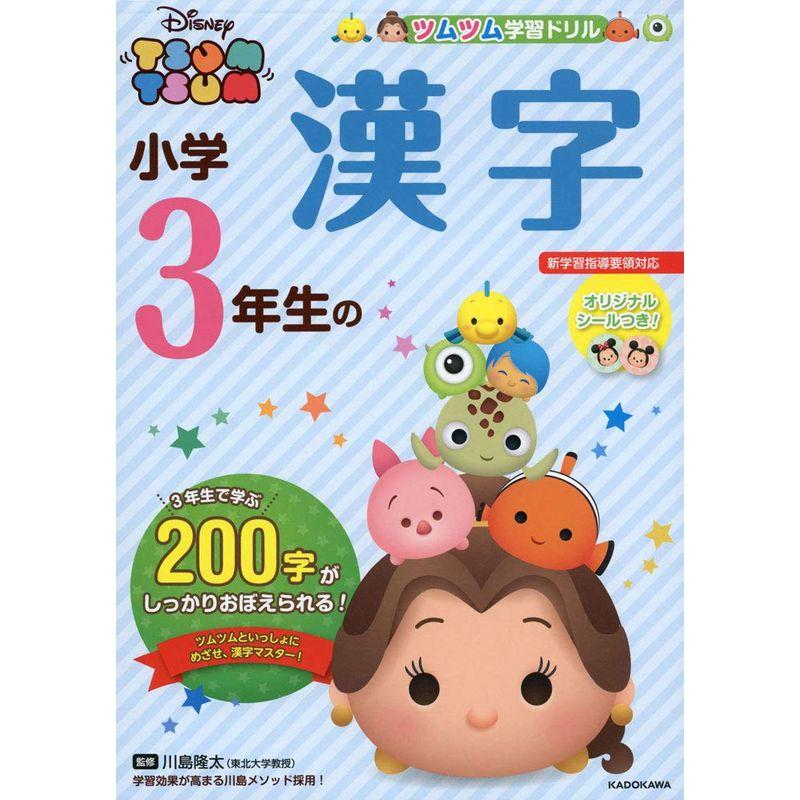 Disney
TSUM TSUM

ツムツム学習ドリル

小学
3年生の
漢字

新学習指導要領対応

オリジナルシールつき!

3年生で学ぶ
200字が
しっかりおぼえられる!

ツムツムといっしょに
めざせ、漢字マスター!

監修 川島隆太(東北大学教授)
学習効果が高まる川島メソッド採用!

KADOKAWA